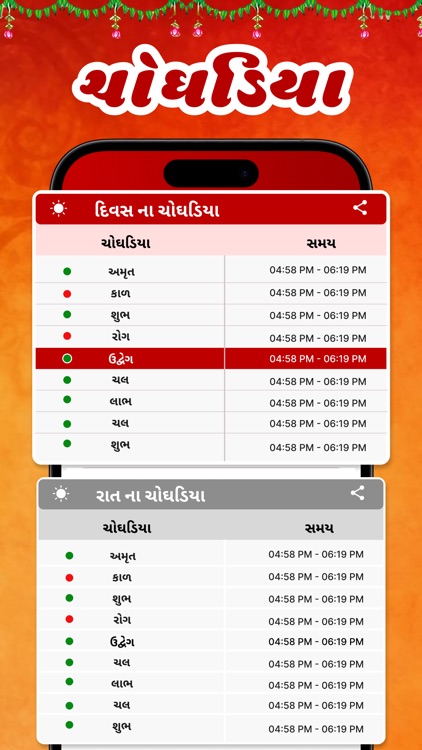 ચોઘડિયા

દિવસ ના ચોઘડિયા

| ચોઘડિયા | સમય |
|---|---|
| અમૃત | 04:58 PM - 06:19 PM |
| કાળ | 04:58 PM - 06:19 PM |
| શુભ | 04:58 PM - 06:19 PM |
| રોગ | 04:58 PM - 06:19 PM |
| ઉદ્વેગ | 04:58 PM - 06:19 PM |
| ચલ | 04:58 PM - 06:19 PM |
| લાભ | 04:58 PM - 06:19 PM |
| ચલ | 04:58 PM - 06:19 PM |
| શુભ | 04:58 PM - 06:19 PM |

રાત ના ચોઘડિયા

| ચોઘડિયા | સમય |
|---|---|
| અમૃત | 04:58 PM - 06:19 PM |
| કાળ | 04:58 PM - 06:19 PM |
| શુભ | 04:58 PM - 06:19 PM |
| રોગ | 04:58 PM - 06:19 PM |
| ઉદ્વેગ | 04:58 PM - 06:19 PM |
| ચલ | 04:58 PM - 06:19 PM |
| લાભ | 04:58 PM - 06:19 PM |
| ચલ | 04:58 PM - 06:19 PM |
| શુભ | 04:58 PM - 06:19 PM |